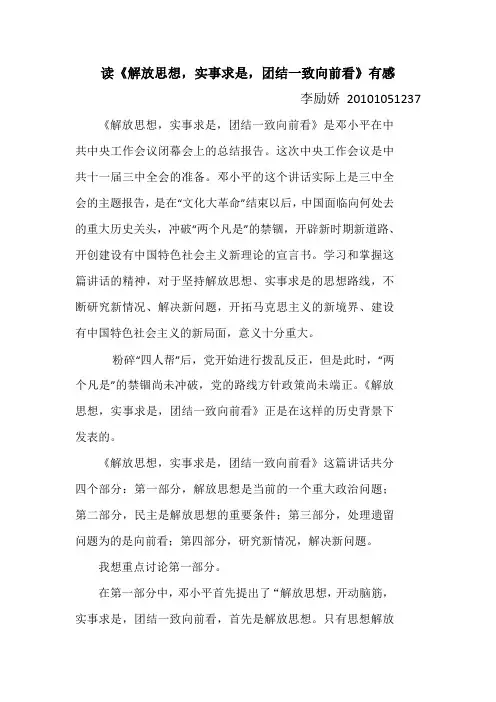 读《解放思想，实事求是，团结一致向前看》有感

李励娇 20101051237

《解放思想，实事求是，团结一致向前看》是邓小平在中共中央工作会议闭幕会上的总结报告。这次中央工作会议是中共十一届三中全会的准备。邓小平的这个讲话实际上是三中全会的主题报告，是在“文化大革命”结束以后，中国面临向何处去的重大历史关头，冲破“两个凡是”的禁锢，开辟新时期新道路、开创建设有中国特色社会主义新理论的宣言书。学习和掌握这篇讲话的精神，对于坚持解放思想、实事求是的思想路线，不断研究新情况、解决新问题，开拓马克思主义的新境界、建设有中国特色社会主义的新局面，意义十分重大。

粉碎“四人帮”后，党开始进行拨乱反正，但是此时，“两个凡是”的禁锢尚未冲破，党的路线方针政策尚未端正。《解放思想，实事求是，团结一致向前看》正是在这样的历史背景下发表的。

《解放思想，实事求是，团结一致向前看》这篇讲话共分四个部分：第一部分，解放思想是当前的一个重大政治问题；第二部分，民主是解放思想的重要条件；第三部分，处理遗留问题为的是向前看；第四部分，研究新情况，解决新问题。

我想重点讨论第一部分。

在第一部分中，邓小平首先提出了“解放思想，开动脑筋，实事求是，团结一致向前看，首先是解放思想。只有思想解放